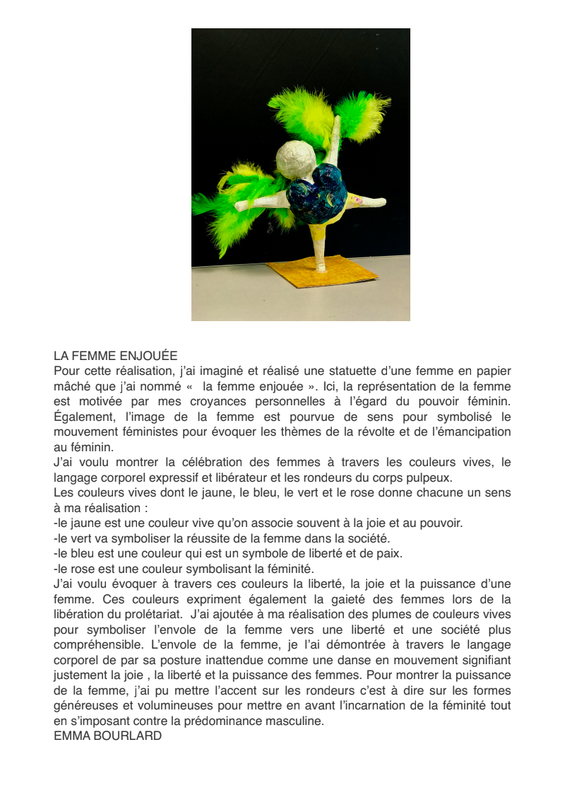 LA FEMME ENJOUÉE

Pour cette réalisation, j'ai imaginé et réalisé une statuette d'une femme en papier mâché que j'ai nommé «  la femme enjouée ». Ici, la représentation de la femme est motivée par mes croyances personnelles à l'égard du pouvoir féminin. Également, l'image de la femme est pourvue de sens pour symbolisé le mouvement féministes pour évoquer les thèmes de la révolte et de l'émancipation au féminin.

J'ai voulu montrer la célébration des femmes à travers les couleurs vives, le langage corporel expressif et libérateur et les rondeurs du corps pulpeux.

Les couleurs vives dont le jaune, le bleu, le vert et le rose donne chacune un sens à ma réalisation :

-le jaune est une couleur vive qu'on associe souvent à la joie et au pouvoir.
-le vert va symboliser la réussite de la femme dans la société.
-le bleu est une couleur qui est un symbole de liberté et de paix.
-le rose est une couleur symbolisant la féminité.

J'ai voulu évoquer à travers ces couleurs la liberté, la joie et la puissance d'une femme. Ces couleurs expriment également la gaieté des femmes lors de la libération du prolétariat. J'ai ajoutée à ma réalisation des plumes de couleurs vives pour symboliser l'envole de la femme vers une liberté et une société plus compréhensible. L'envole de la femme, je l'ai démontrée à travers le langage corporel de par sa posture inattendue comme une danse en mouvement signifiant justement la joie , la liberté et la puissance des femmes. Pour montrer la puissance de la femme, j'ai pu mettre l'accent sur les rondeurs c'est à dire sur les formes généreuses et volumineuses pour mettre en avant l'incarnation de la féminité tout en s'imposant contre la prédominance masculine.

EMMA BOURLARD